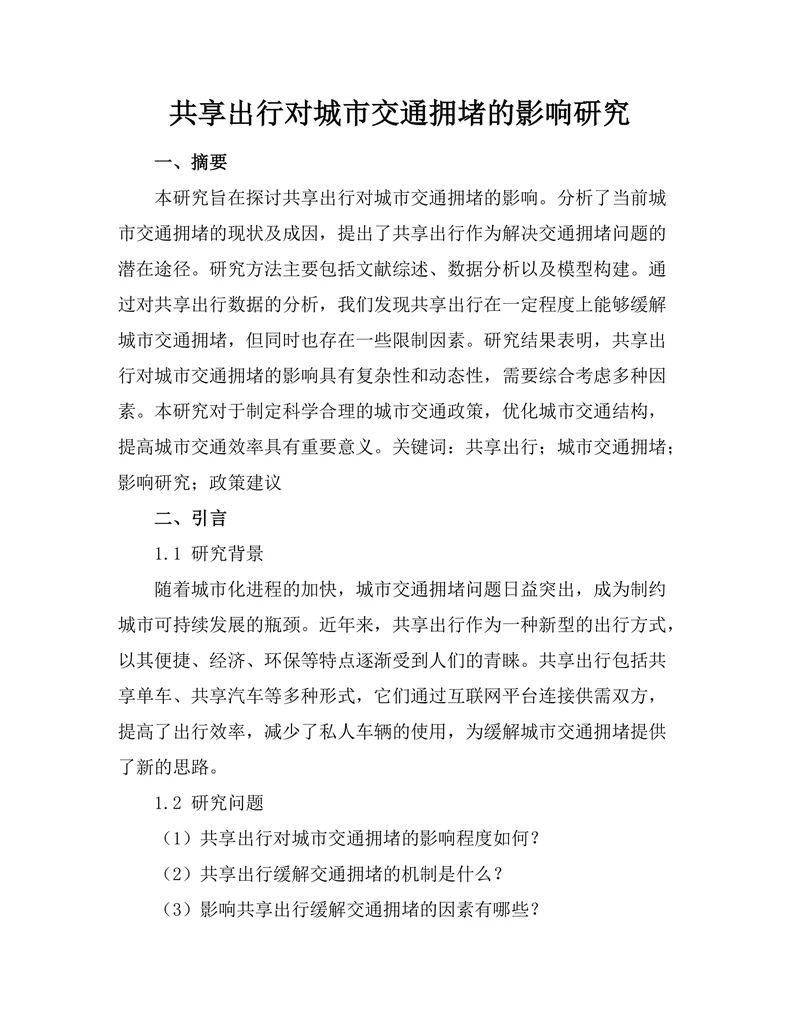 共享出行对城市交通拥堵的影响研究

一、摘要

本研究旨在探讨共享出行对城市交通拥堵的影响。分析了当前城市交通拥堵的现状及成因，提出了共享出行作为解决交通拥堵问题的潜在途径。研究方法主要包括文献综述、数据分析以及模型构建。通过对共享出行数据的分析，我们发现共享出行在一定程度上能够缓解城市交通拥堵，但同时也存在一些限制因素。研究结果表明，共享出行对城市交通拥堵的影响具有复杂性和动态性，需要综合考虑多种因素。本研究对于制定科学合理的城市交通政策，优化城市交通结构，提高城市交通效率具有重要意义。关键词：共享出行；城市交通拥堵；影响研究；政策建议

二、引言

1.1 研究背景

随着城市化进程的加快，城市交通拥堵问题日益突出，成为制约城市可持续发展的瓶颈。近年来，共享出行作为一种新型的出行方式，以其便捷、经济、环保等特点逐渐受到人们的青睐。共享出行包括共享单车、共享汽车等多种形式，它们通过互联网平台连接供需双方，提高了出行效率，减少了私人车辆的使用，为缓解城市交通拥堵提供了新的思路。

1.2 研究问题

（1）共享出行对城市交通拥堵的影响程度如何？

（2）共享出行缓解交通拥堵的机制是什么？

（3）影响共享出行缓解交通拥堵的因素有哪些？